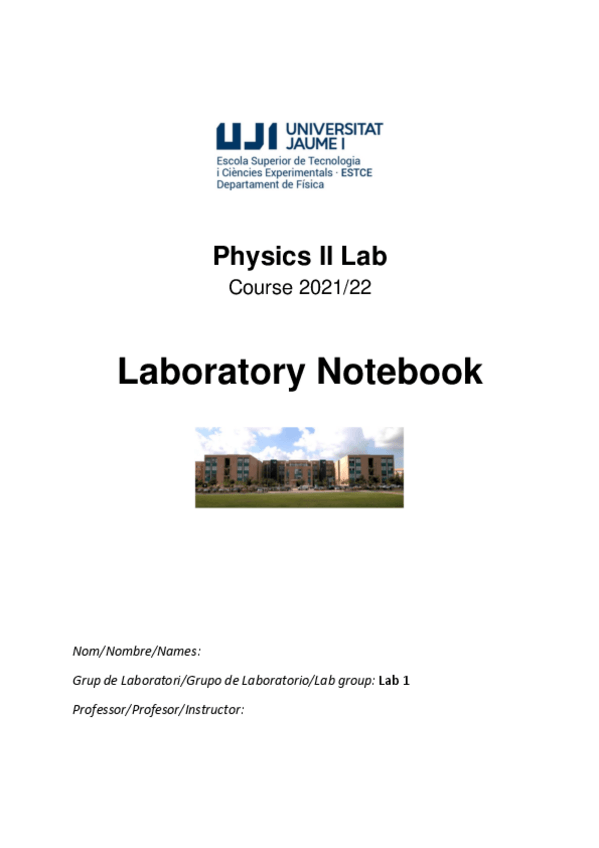 UJI UNIVERSITAT JAUME I
Escola Superior de Tecnologia
i Ciències Experimentals · ESTCE
Departament de Física

Physics II Lab
Course 2021/22

Laboratory Notebook

Nom/Nombre/Names:

Grup de Laboratori/Grupo de Laboratorio/Lab group: Lab 1

Professor/Profesor/Instructor: